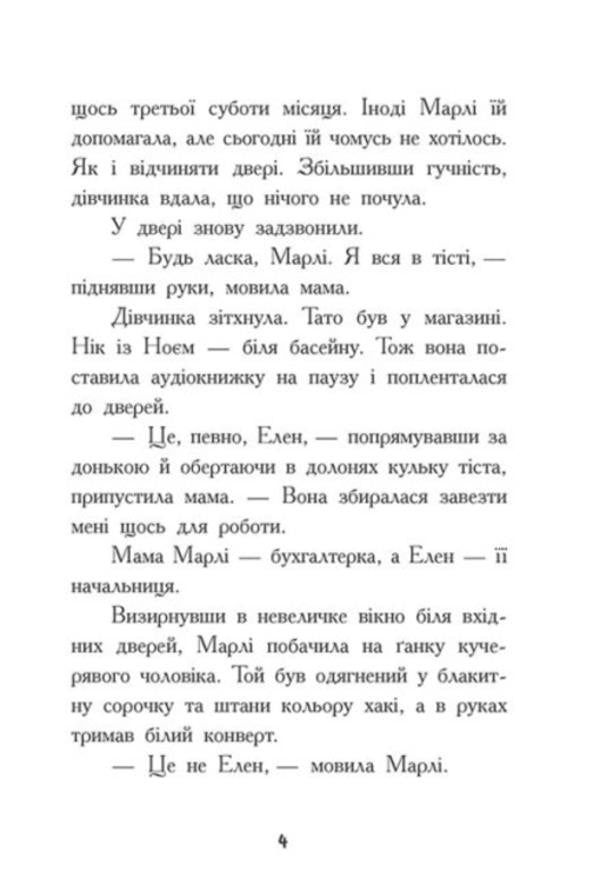 щось третьої суботи місяця. Іноді Марлі їй допомагала, але сьогодні їй чомусь не хотілось. Як і відчиняти двері. Збільшивши гучність, дівчинка вдала, що нічого не почула.

У двері знову задзвонили.

— Будь ласка, Марлі. Я вся в тісті, — піднявши руки, мовила мама.

Дівчинка зітхнула. Тато був у магазині. Нік із Ноєм — біля басейну. Тож вона поставила аудіокнижку на паузу і попленталася до дверей.

— Це, певно, Елен, — попрямувавши за донькою й обертаючи в долонях кульку тіста, припустила мама. — Вона збиралася завезти мені щось для роботи.

Мама Марлі — бухгалтерка, а Елен — її начальниця.

Визирнувши в невеличке вікно біля вхідних дверей, Марлі побачила на ґанку кучерявого чоловіка. Той був одягнений у блакитну сорочку та штани кольору хакі, а в руках тримав білий конверт.

— Це не Елен, — мовила Марлі.

4